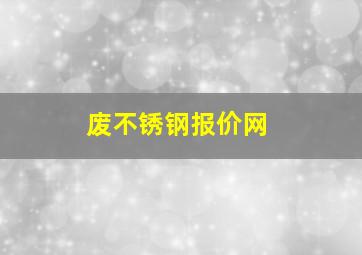 废不锈钢报价网